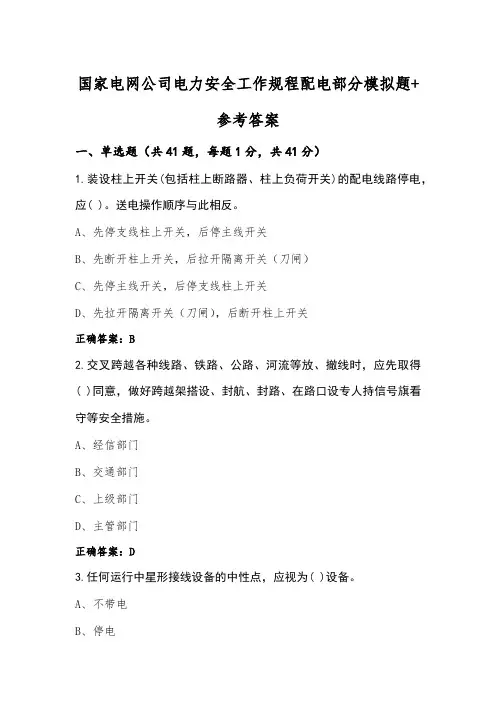 国家电网公司电力安全工作规程配电部分模拟题+参考答案

一、单选题（共41题，每题1分，共41分）

1.装设柱上开关(包括柱上断路器、柱上负荷开关)的配电线路停电，应( )。送电操作顺序与此相反。

A、先停支线柱上开关，后停主线开关

B、先断开柱上开关，后拉开隔离开关（刀闸）

C、先停主线开关，后停支线柱上开关

D、先拉开隔离开关（刀闸），后断开柱上开关

正确答案：B

2.交叉跨越各种线路、铁路、公路、河流等放、撤线时，应先取得( )同意，做好跨越架搭设、封航、封路、在路口设专人持信号旗看守等安全措施。

A、经信部门

B、交通部门

C、上级部门

D、主管部门

正确答案：D

3.任何运行中星形接线设备的中性点，应视为( )设备。

A、不带电

B、停电